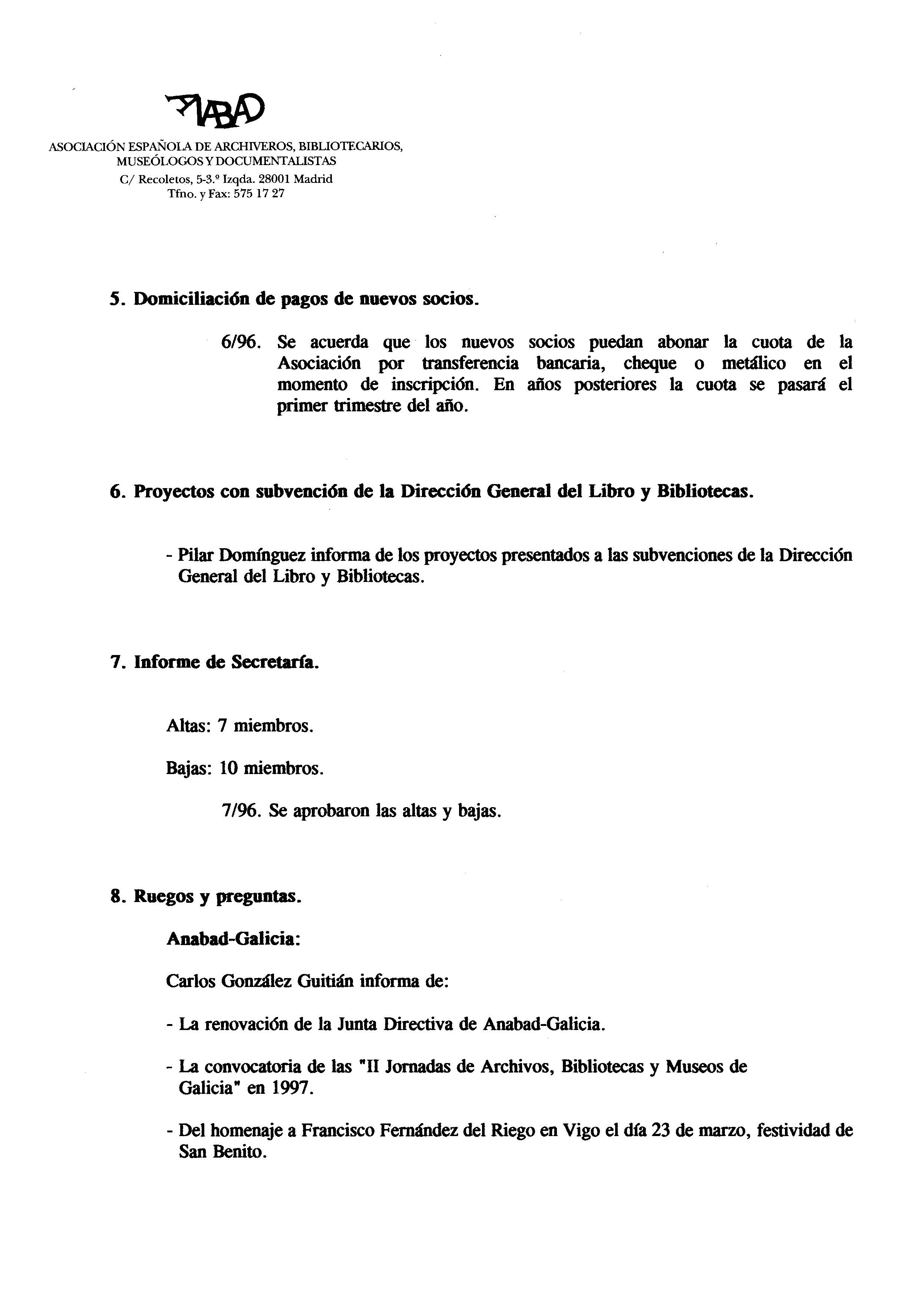 ANABAD

ASOCIACIÓN ESPAÑOLA DE ARCHIVEROS, BIBLIOTECARIOS, MUSEÓLOGOS Y DOCUMENTALISTAS
C/ Recoletos, 5-3.º Izqda. 28001 Madrid
Tfno. y Fax: 575 17 27

5. Domiciliación de pagos de nuevos socios.

6/96. Se acuerda que los nuevos socios puedan abonar la cuota de la Asociación por transferencia bancaria, cheque o metálico en el momento de inscripción. En años posteriores la cuota se pasará el primer trimestre del año.

6. Proyectos con subvención de la Dirección General del Libro y Bibliotecas.

- Pilar Domínguez informa de los proyectos presentados a las subvenciones de la Dirección General del Libro y Bibliotecas.

7. Informe de Secretaría.

Altas: 7 miembros.

Bajas: 10 miembros.

7/96. Se aprobaron las altas y bajas.

8. Ruegos y preguntas.

Anabad-Galicia:

Carlos González Guitián informa de:

- La renovación de la Junta Directiva de Anabad-Galicia.

- La convocatoria de las "II Jornadas de Archivos, Bibliotecas y Museos de Galicia" en 1997.

- Del homenaje a Francisco Fernández del Riego en Vigo el día 23 de marzo, festividad de San Benito.